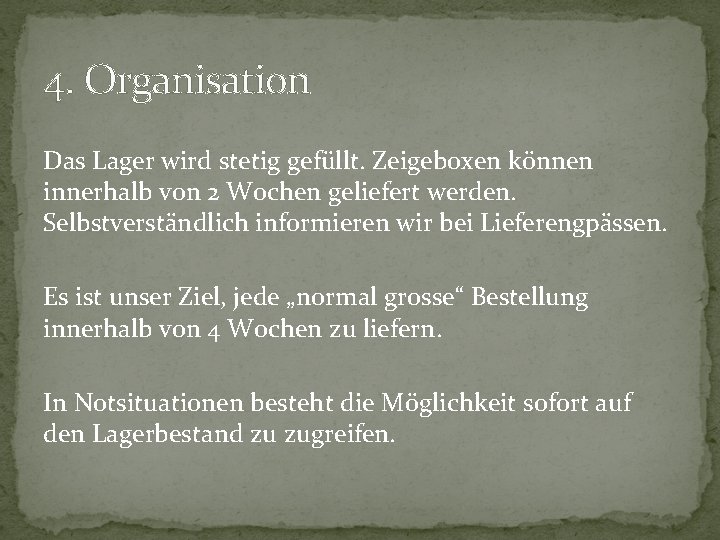 4. Organisation

Das Lager wird stetig gefüllt. Zeigeboxen können innerhalb von 2 Wochen geliefert werden. Selbstverständlich informieren wir bei Lieferengpässen.

Es ist unser Ziel, jede „normal grosse“ Bestellung innerhalb von 4 Wochen zu liefern.

In Notsituationen besteht die Möglichkeit sofort auf den Lagerbestand zu zugreifen.